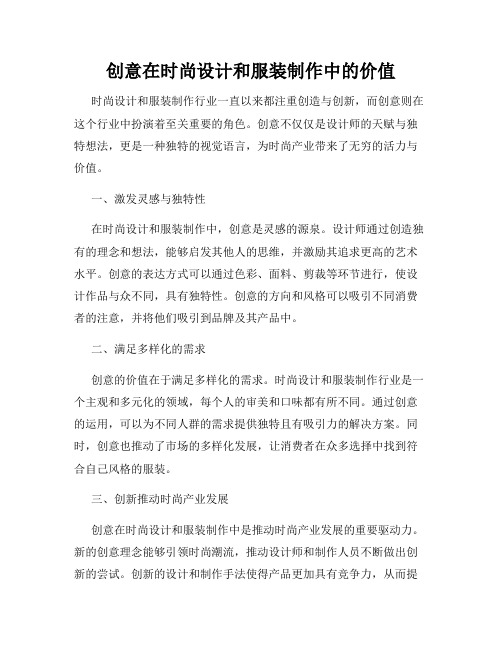 创意在时尚设计和服装制作中的价值

时尚设计和服装制作行业一直以来都注重创造与创新，而创意则在这个行业中扮演着至关重要的角色。创意不仅仅是设计师的天赋与独特想法，更是一种独特的视觉语言，为时尚产业带来了无穷的活力与价值。

一、激发灵感与独特性

在时尚设计和服装制作中，创意是灵感的源泉。设计师通过创造独有的理念和想法，能够启发其他人的思维，并激励其追求更高的艺术水平。创意的表达方式可以通过色彩、面料、剪裁等环节进行，使设计作品与众不同，具有独特性。创意的方向和风格可以吸引不同消费者的注意，并将他们吸引到品牌及其产品中。

二、满足多样化的需求

创意的价值在于满足多样化的需求。时尚设计和服装制作行业是一个主观和多元化的领域，每个人的审美和口味都有所不同。通过创意的运用，可以为不同人群的需求提供独特且有吸引力的解决方案。同时，创意也推动了市场的多样化发展，让消费者在众多选择中找到符合自己风格的服装。

三、创新推动时尚产业发展

创意在时尚设计和服装制作中是推动时尚产业发展的重要驱动力。新的创意理念能够引领时尚潮流，推动设计师和制作人员不断做出创新的尝试。创新的设计和制作手法使得产品更加具有竞争力，从而提